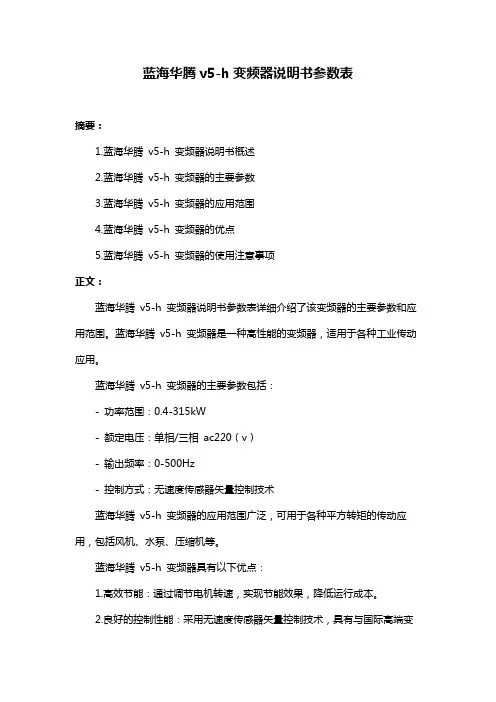 蓝海华腾 v5-h 变频器说明书参数表

摘要：

1.蓝海华腾 v5-h 变频器说明书概述

2.蓝海华腾 v5-h 变频器的主要参数

3.蓝海华腾 v5-h 变频器的应用范围

4.蓝海华腾 v5-h 变频器的优点

5.蓝海华腾 v5-h 变频器的使用注意事项

正文：

蓝海华腾 v5-h 变频器说明书参数表详细介绍了该变频器的主要参数和应用范围。蓝海华腾 v5-h 变频器是一种高性能的变频器，适用于各种工业传动应用。

蓝海华腾 v5-h 变频器的主要参数包括：

- 功率范围：0.4-315kW

- 额定电压：单相/三相 ac220（v）

- 输出频率：0-500Hz

- 控制方式：无速度传感器矢量控制技术

蓝海华腾 v5-h 变频器的应用范围广泛，可用于各种平方转矩的传动应用，包括风机、水泵、压缩机等。

蓝海华腾 v5-h 变频器具有以下优点：

1.高效节能：通过调节电机转速，实现节能效果，降低运行成本。

2.良好的控制性能：采用无速度传感器矢量控制技术，具有与国际高端变